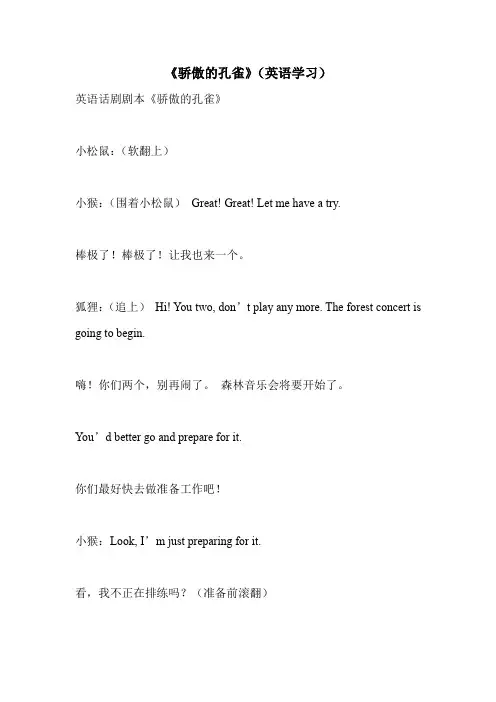 《骄傲的孔雀》（英语学习）

英语话剧剧本《骄傲的孔雀》

小松鼠：（软翻上）

小猴：（围着小松鼠） Great! Great! Let me have a try.

棒极了！棒极了！让我也来一个。

狐狸：（追上） Hi! You two, don’t play any more. The forest concert is going to begin.

嗨！你们两个，别再闹了。 森林音乐会将要开始了。

You’d better go and prepare for it.

你们最好快去做准备工作吧！

小猴：Look, I’m just preparing for it.

看，我不正在排练吗？（准备前滚翻）